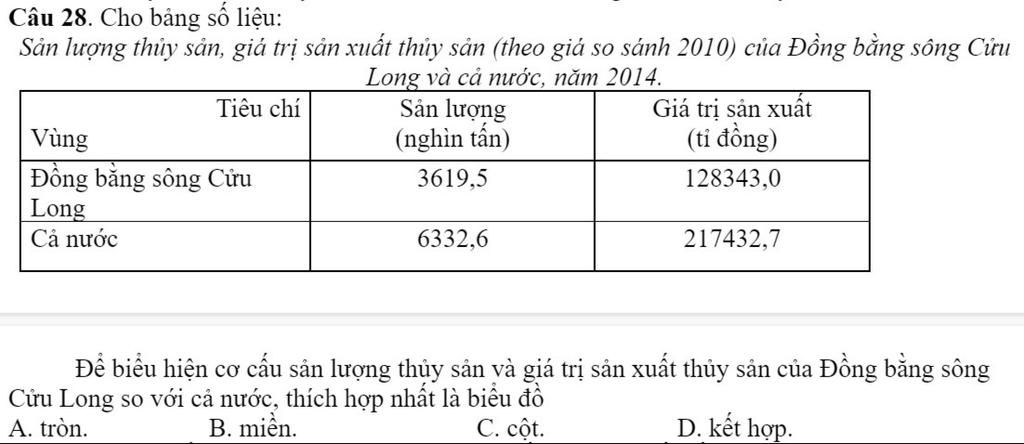 Câu 28. Cho bảng số liệu:

Sản lượng thủy sản, giá trị sản xuất thủy sản (theo giá so sánh 2010) của Đồng bằng sông Cửu Long và cả nước, năm 2014.

| Tiêu chí Vùng | Sản lượng (nghìn tấn) | Giá trị sản xuất (tỉ đồng) |
|---|---|---|
| Đồng bằng sông Cửu Long | 3619,5 | 128343,0 |
| Cả nước | 6332,6 | 217432,7 |

Để biểu hiện cơ cấu sản lượng thủy sản và giá trị sản xuất thủy sản của Đồng bằng sông Cửu Long so với cả nước, thích hợp nhất là biểu đồ

A. tròn.
B. miền.
C. cột.
D. kết hợp.